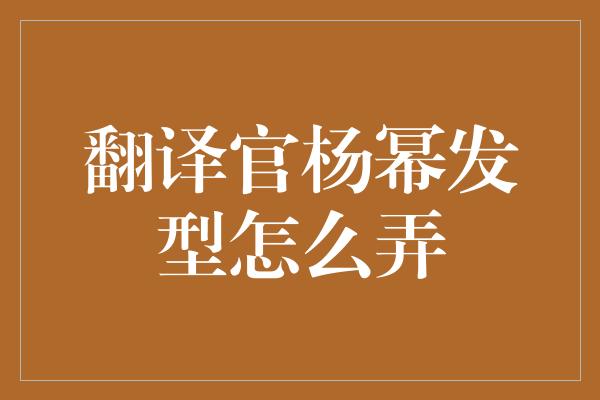 翻译官杨幂发型怎么弄